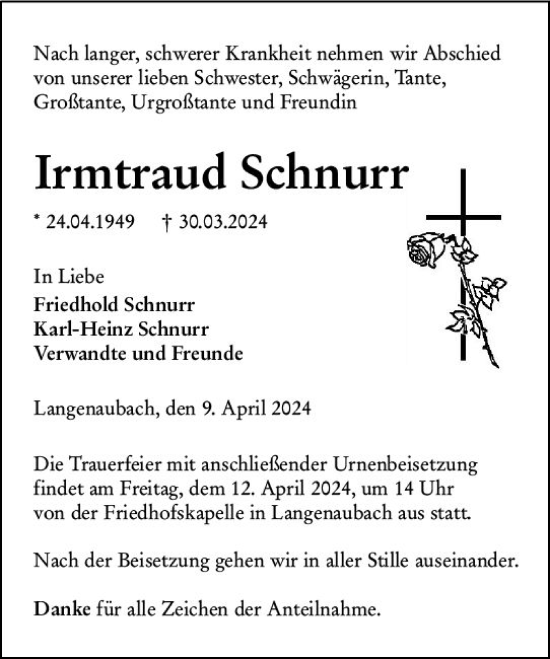 Nach langer, schwerer Krankheit nehmen wir Abschied von unserer lieben Schwester, Schwägerin, Tante, Großtante, Urgroßtante und Freundin

Irmtraud Schnurr

* 24.04.1949 † 30.03.2024

In Liebe
Friedhold Schnurr
Karl-Heinz Schnurr
Verwandte und Freunde

Langenaubach, den 9. April 2024

Die Trauerfeier mit anschließender Urnenbeisetzung findet am Freitag, dem 12. April 2024, um 14 Uhr von der Friedhofskapelle in Langenaubach aus statt.

Nach der Beisetzung gehen wir in aller Stille auseinander.

Danke für alle Zeichen der Anteilnahme.